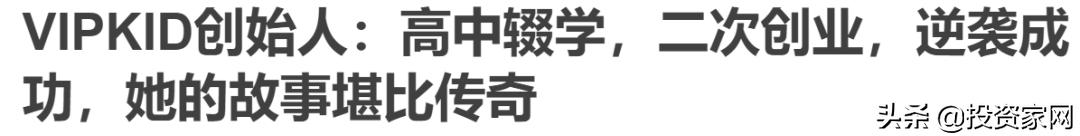 VIPKID创始人：高中辍学，二次创业，逆袭成功，她的故事堪比传奇

头条 @投资家网